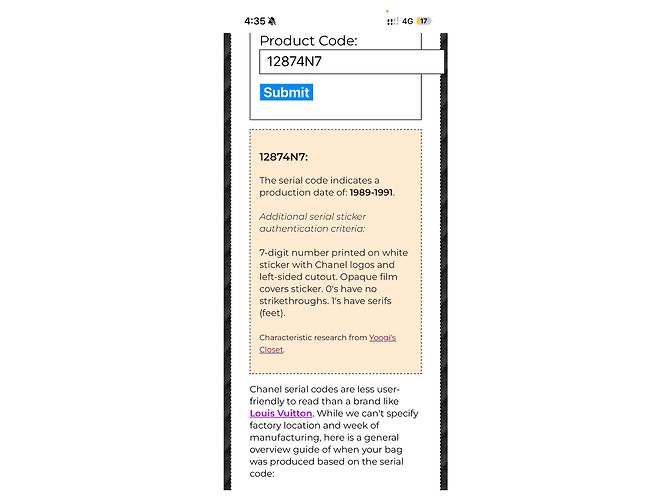 4:35 4G 17

Product Code:

12874N7

Submit

12874N7:

The serial code indicates a production date of: 1989-1991.

Additional serial sticker authentication criteria:

7-digit number printed on white sticker with Chanel logos and left-sided cutout. Opaque film covers sticker. 0's have no strikethroughs. 1's have serifs (feet).

Characteristic research from Yoogi's Closet.

Chanel serial codes are less user-friendly to read than a brand like Louis Vuitton. While we can't specify factory location and week of manufacturing, here is a general overview guide of when your bag was produced based on the serial code: